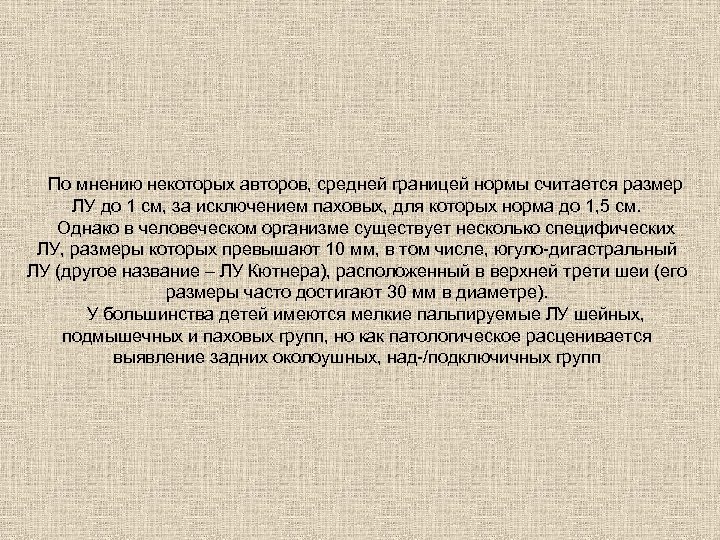 По мнению некоторых авторов, средней границей нормы считается размер ЛУ до 1 см, за исключением паховых, для которых норма до 1,5 см.

Однако в человеческом организме существует несколько специфических ЛУ, размеры которых превышают 10 мм, в том числе, югуло-дигастральный ЛУ (другое название – ЛУ Кютнера), расположенный в верхней трети шеи (его размеры часто достигают 30 мм в диаметре).

У большинства детей имеются мелкие пальпируемые ЛУ шейных, подмышечных и паховых групп, но как патологическое расценивается выявление задних околоушных, над-/подключичных групп